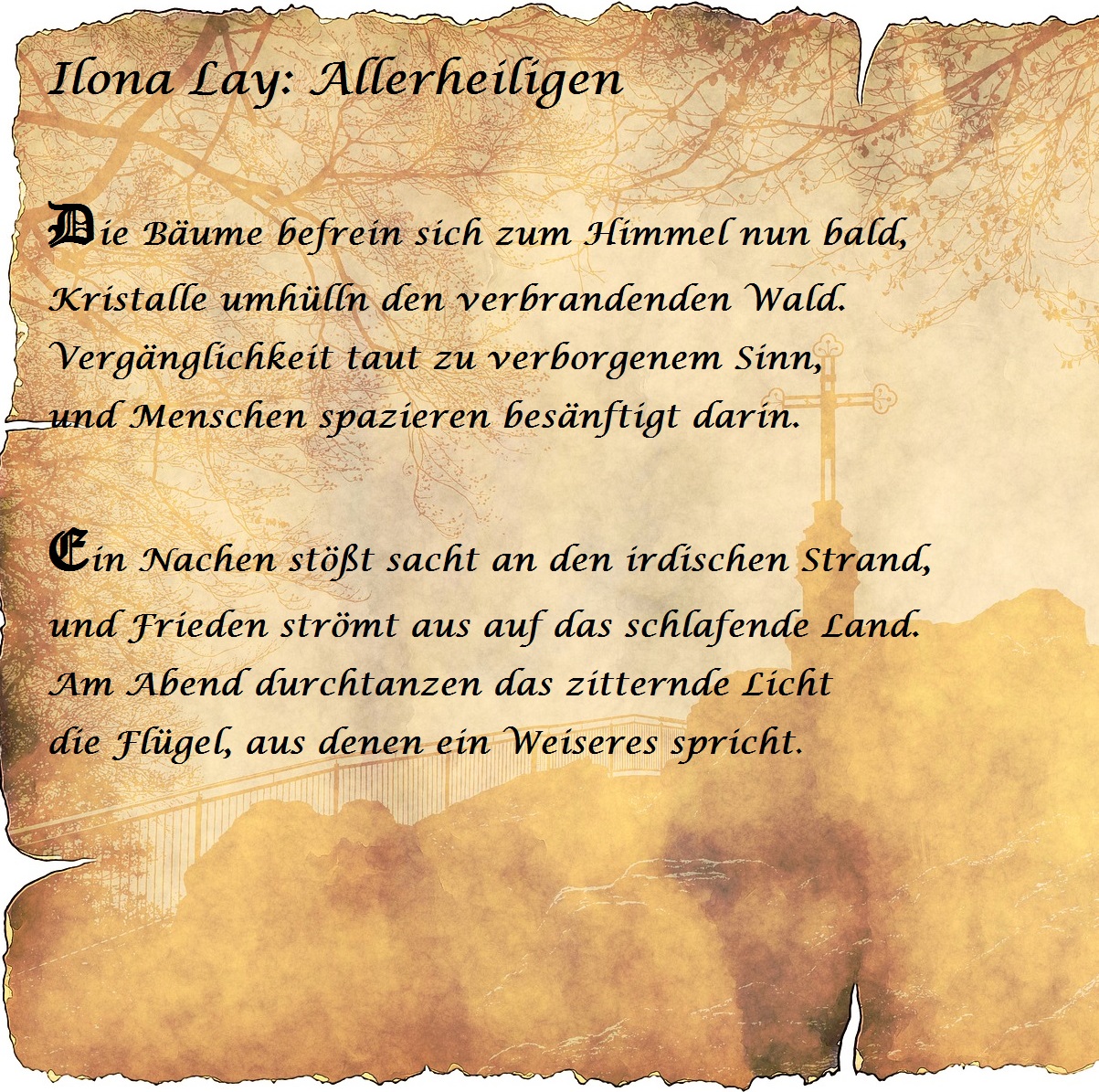 Ilona Lay: Allerheiligen

Die Bäume befrein sich zum Himmel nun bald,
Kristalle umhülln den verbrandenden Wald.
Vergänglichkeit taut zu verborgenem Sinn,
und Menschen spazieren besänftigt darin.

Ein Nachen stößt sacht an den irdischen Strand,
und Frieden strömt aus auf das schlafende Land.
Am Abend durchtanzen das zitternde Licht
die Flügel, aus denen ein Weiseres spricht.